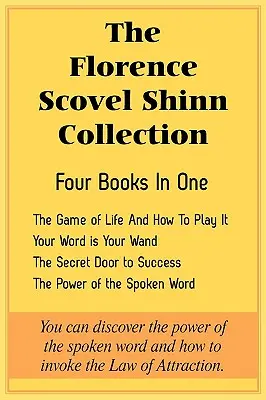 The Florence Scovel Shinn Collection

Four Books In One

The Game of Life And How To Play It
Your Word is Your Wand
The Secret Door to Success
The Power of the Spoken Word

You can discover the power of the spoken word and how to invoke the Law of Attraction.